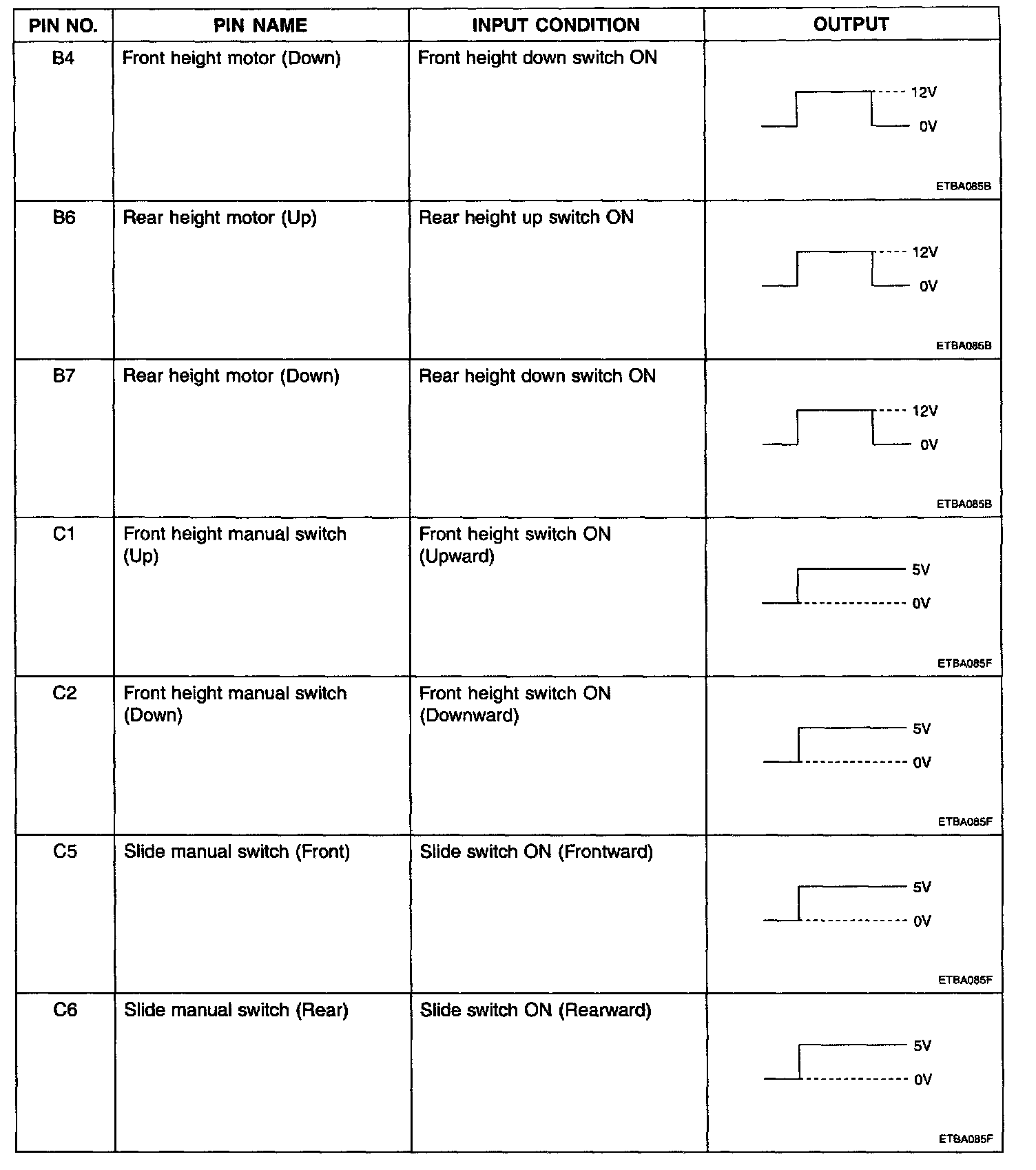 | PIN NO. | PIN NAME | INPUT CONDITION | OUTPUT |
|---|---|---|---|
| B4 | Front height motor (Down) | Front height down switch ON | 12V 0V ETBA085B |
| B6 | Rear height motor (Up) | Rear height up switch ON | 12V 0V ETBA085B |
| B7 | Rear height motor (Down) | Rear height down switch ON | 12V 0V ETBA085B |
| C1 | Front height manual switch (Up) | Front height switch ON (Upward) | 5V 0V ETBA085F |
| C2 | Front height manual switch (Down) | Front height switch ON (Downward) | 5V 0V ETBA085F |
| C5 | Slide manual switch (Front) | Slide switch ON (Frontward) | 5V 0V ETBA085F |
| C6 | Slide manual switch (Rear) | Slide switch ON (Rearward) | 5V 0V ETBA085F |